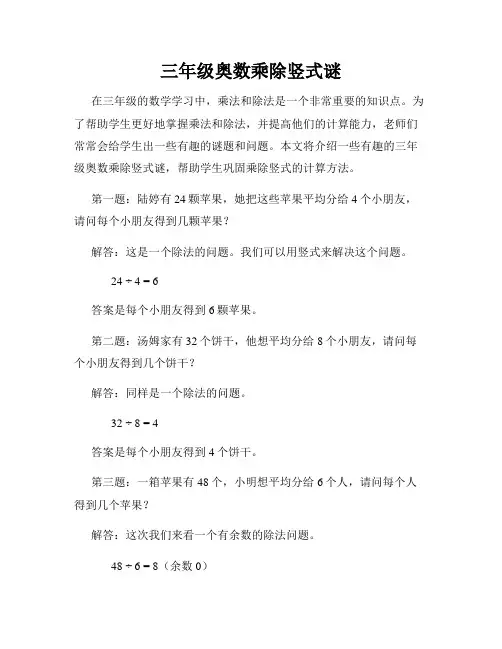 三年级奥数乘除竖式谜

在三年级的数学学习中，乘法和除法是一个非常重要的知识点。为了帮助学生更好地掌握乘法和除法，并提高他们的计算能力，老师们常常会给学生出一些有趣的谜题和问题。本文将介绍一些有趣的三年级奥数乘除竖式谜，帮助学生巩固乘除竖式的计算方法。

第一题：陆婷有 24 颗苹果，她把这些苹果平均分给 4 个小朋友，请问每个小朋友得到几颗苹果？

解答：这是一个除法的问题。我们可以用竖式来解决这个问题。

$24 \div 4 = 6$

答案是每个小朋友得到 6 颗苹果。

第二题：汤姆家有 32 个饼干，他想平均分给 8 个小朋友，请问每个小朋友得到几个饼干？

解答：同样是一个除法的问题。

$32 \div 8 = 4$

答案是每个小朋友得到 4 个饼干。

第三题：一箱苹果有 48 个，小明想平均分给 6 个人，请问每个人得到几个苹果？

解答：这次我们来看一个有余数的除法问题。

$48 \div 6 = 8$（余数 0）